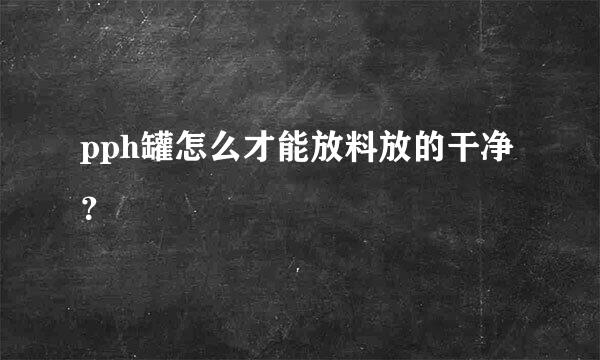 pph罐怎么才能放料放的干净?